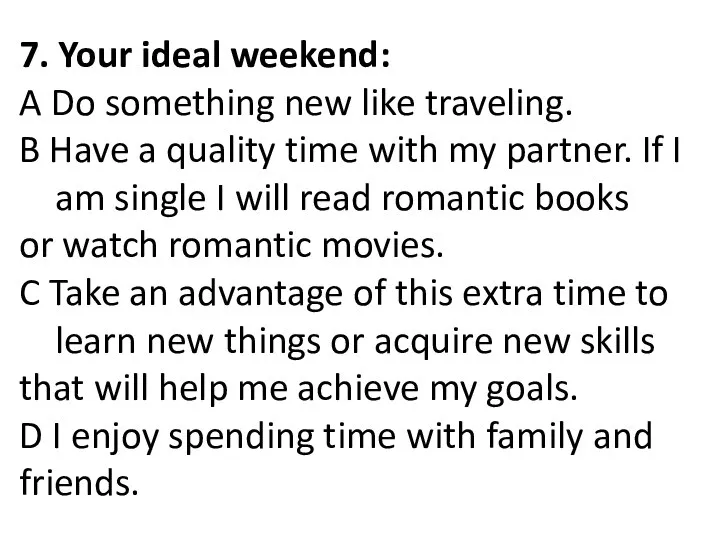 7. Your ideal weekend:
A Do something new like traveling.
B Have a quality time with my partner. If I am single I will read romantic books or watch romantic movies.
C Take an advantage of this extra time to learn new things or acquire new skills that will help me achieve my goals.
D I enjoy spending time with family and friends.